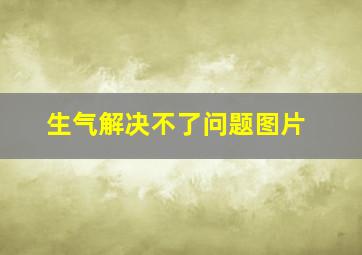 生气解决不了问题图片